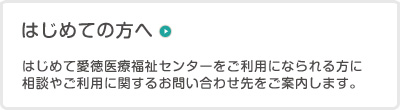 はじめての方へ

はじめて愛徳医療福祉センターをご利用になられる方に相談やご利用に関するお問い合わせ先をご案内します。